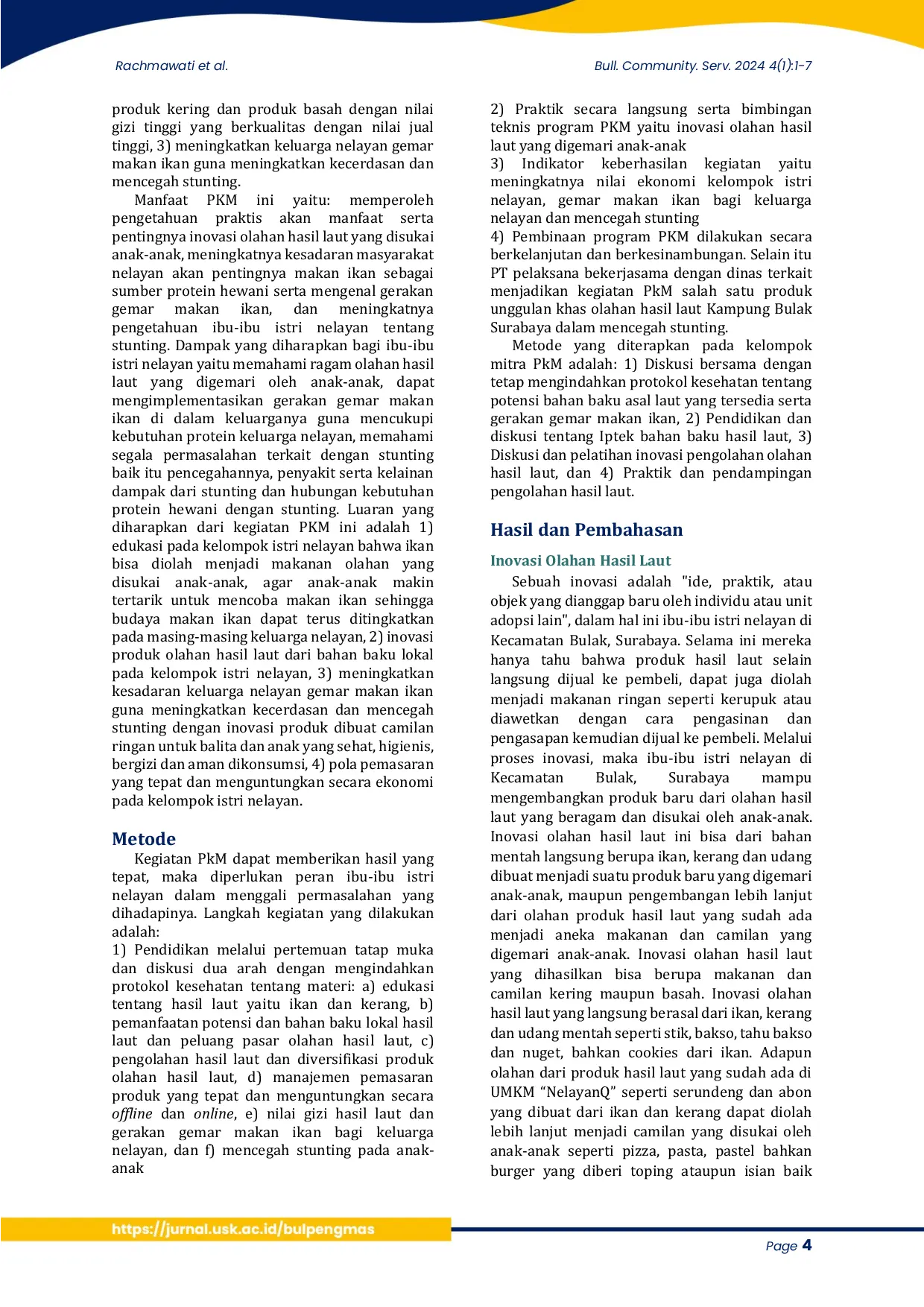 Rachmawati et al.

Bull. Community. Serv. 2024 4(1):1-7

produk kering dan produk basah dengan nilai gizi tinggi yang berkualitas dengan nilai jual tinggi, 3) meningkatkan keluarga nelayan gemar makan ikan guna meningkatkan kecerdasan dan mencegah stunting.

Manfaat PKM ini yaitu: memperoleh pengetahuan praktis akan manfaat serta pentingnya inovasi olahan hasil laut yang disukai anak-anak, meningkatnya kesadaran masyarakat nelayan akan pentingnya makan ikan sebagai sumber protein hewani serta mengenal gerakan gemar makan ikan, dan meningkatnya pengetahuan ibu-ibu istri nelayan tentang stunting. Dampak yang diharapkan bagi ibu-ibu istri nelayan yaitu memahami ragam olahan hasil laut yang digemari oleh anak-anak, dapat mengimplementasikan gerakan gemar makan ikan di dalam keluarganya guna mencukupi kebutuhan protein keluarga nelayan, memahami segala permasalahan terkait dengan stunting baik itu pencegahannya, penyakit serta kelainan dampak dari stunting dan hubungan kebutuhan protein hewani dengan stunting. Luaran yang diharapkan dari kegiatan PKM ini adalah 1) edukasi pada kelompok istri nelayan bahwa ikan bisa diolah menjadi makanan olahan yang disukai anak-anak, agar anak-anak makin tertarik untuk mencoba makan ikan sehingga budaya makan ikan dapat terus ditingkatkan pada masing-masing keluarga nelayan, 2) inovasi produk olahan hasil laut dari bahan baku lokal pada kelompok istri nelayan, 3) meningkatkan kesadaran keluarga nelayan gemar makan ikan guna meningkatkan kecerdasan dan mencegah stunting dengan inovasi produk dibuat camilan ringan untuk balita dan anak yang sehat, higienis, bergizi dan aman dikonsumsi, 4) pola pemasaran yang tepat dan menguntungkan secara ekonomi pada kelompok istri nelayan.

Metode

Kegiatan PkM dapat memberikan hasil yang tepat, maka diperlukan peran ibu-ibu istri nelayan dalam menggali permasalahan yang dihadapinya. Langkah kegiatan yang dilakukan adalah:
1) Pendidikan melalui pertemuan tatap muka dan diskusi dua arah dengan mengindahkan protokol kesehatan tentang materi: a) edukasi tentang hasil laut yaitu ikan dan kerang, b) pemanfaatan potensi dan bahan baku lokal hasil laut dan peluang pasar olahan hasil laut, c) pengolahan hasil laut dan diversifikasi produk olahan hasil laut, d) manajemen pemasaran produk yang tepat dan menguntungkan secara offline dan online, e) nilai gizi hasil laut dan gerakan gemar makan ikan bagi keluarga nelayan, dan f) mencegah stunting pada anak-anak
2) Praktik secara langsung serta bimbingan teknis program PKM yaitu inovasi olahan hasil laut yang digemari anak-anak
3) Indikator keberhasilan kegiatan yaitu meningkatnya nilai ekonomi kelompok istri nelayan, gemar makan ikan bagi keluarga nelayan dan mencegah stunting
4) Pembinaan program PKM dilakukan secara berkelanjutan dan berkesinambungan. Selain itu PT pelaksana bekerjasama dengan dinas terkait menjadikan kegiatan PkM salah satu produk unggulan khas olahan hasil laut Kampung Bulak Surabaya dalam mencegah stunting.

Metode yang diterapkan pada kelompok mitra PkM adalah: 1) Diskusi bersama dengan tetap mengindahkan protokol kesehatan tentang potensi bahan baku asal laut yang tersedia serta gerakan gemar makan ikan, 2) Pendidikan dan diskusi tentang Iptek bahan baku hasil laut, 3) Diskusi dan pelatihan inovasi pengolahan olahan hasil laut, dan 4) Praktik dan pendampingan pengolahan hasil laut.

Hasil dan Pembahasan

Inovasi Olahan Hasil Laut

Sebuah inovasi adalah "ide, praktik, atau objek yang dianggap baru oleh individu atau unit adopsi lain", dalam hal ini ibu-ibu istri nelayan di Kecamatan Bulak, Surabaya. Selama ini mereka hanya tahu bahwa produk hasil laut selain langsung dijual ke pembeli, dapat juga diolah menjadi makanan ringan seperti kerupuk atau diawetkan dengan cara pengasinan dan pengasapan kemudian dijual ke pembeli. Melalui proses inovasi, maka ibu-ibu istri nelayan di Kecamatan Bulak, Surabaya mampu mengembangkan produk baru dari olahan hasil laut yang beragam dan disukai oleh anak-anak. Inovasi olahan hasil laut ini bisa dari bahan mentah langsung berupa ikan, kerang dan udang dibuat menjadi suatu produk baru yang digemari anak-anak, maupun pengembangan lebih lanjut dari olahan produk hasil laut yang sudah ada menjadi aneka makanan dan camilan yang digemari anak-anak. Inovasi olahan hasil laut yang dihasilkan bisa berupa makanan dan camilan kering maupun basah. Inovasi olahan hasil laut yang langsung berasal dari ikan, kerang dan udang mentah seperti stik, bakso, tahu bakso dan nuget, bahkan cookies dari ikan. Adapun olahan dari produk hasil laut yang sudah ada di UMKM “NelayanQ” seperti serundeng dan abon yang dibuat dari ikan dan kerang dapat diolah lebih lanjut menjadi camilan yang disukai oleh anak-anak seperti pizza, pasta, pastel bahkan burger yang diberi toping ataupun isian baik

https://jurnal.usk.ac.id/bulpengmas

Page 4